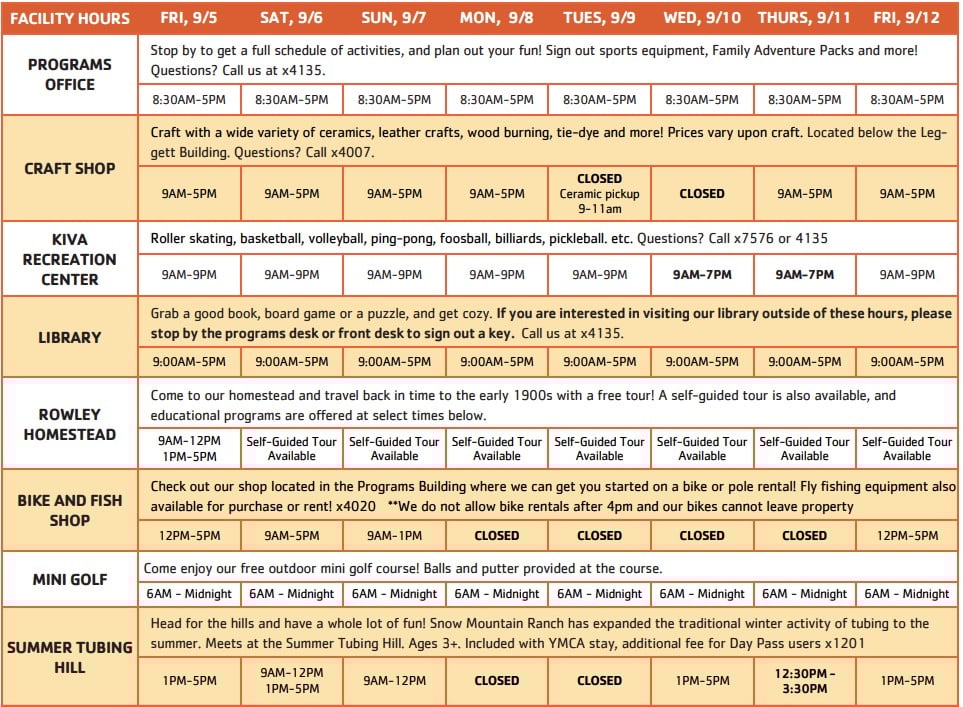 | FACILITY HOURS | FRI, 9/5 | SAT, 9/6 | SUN, 9/7 | MON, 9/8 | TUES, 9/9 | WED, 9/10 | THURS, 9/11 | FRI, 9/12 |
|---|---|---|---|---|---|---|---|---|
| PROGRAMS OFFICE | Stop by to get a full schedule of activities, and plan out your fun! Sign out sports equipment, Family Adventure Packs and more! Questions? Call us at x4135. | | | | | | | |
| | 8:30AM-5PM | 8:30AM-5PM | 8:30AM-5PM | 8:30AM-5PM | 8:30AM-5PM | 8:30AM-5PM | 8:30AM-5PM | 8:30AM-5PM |
| CRAFT SHOP | Craft with a wide variety of ceramics, leather crafts, wood burning, tie-dye and more! Prices vary upon craft. Located below the Leggett Building. Questions? Call x4007. | | | | | | | |
| | 9AM-5PM | 9AM-5PM | 9AM-5PM | 9AM-5PM | CLOSED Ceramic pickup 9-11am | CLOSED | 9AM-5PM | 9AM-5PM |
| KIVA RECREATION CENTER | Roller skating, basketball, volleyball, ping-pong, foosball, billiards, pickleball. etc. Questions? Call x7576 or 4135 | | | | | | | |
| | 9AM-9PM | 9AM-9PM | 9AM-9PM | 9AM-9PM | 9AM-9PM | 9AM-7PM | 9AM-7PM | 9AM-9PM |
| LIBRARY | Grab a good book, board game or a puzzle, and get cozy. If you are interested in visiting our library outside of these hours, please stop by the programs desk or front desk to sign out a key. Call us at x4135. | | | | | | | |
| | 9:00AM-5PM | 9:00AM-5PM | 9:00AM-5PM | 9:00AM-5PM | 9:00AM-5PM | 9:00AM-5PM | 9:00AM-5PM | 9:00AM-5PM |
| ROWLEY HOMESTEAD | Come to our homestead and travel back in time to the early 1900s with a free tour! A self-guided tour is also available, and educational programs are offered at select times below. | | | | | | | |
| | 9AM-12PM 1PM-5PM | Self-Guided Tour Available | Self-Guided Tour Available | Self-Guided Tour Available | Self-Guided Tour Available | Self-Guided Tour Available | Self-Guided Tour Available | Self-Guided Tour Available |
| BIKE AND FISH SHOP | Check out our shop located in the Programs Building where we can get you started on a bike or pole rental! Fly fishing equipment also available for purchase or rent! x4020 **We do not allow bike rentals after 4pm and our bikes cannot leave property | | | | | | | |
| | 12PM-5PM | 9AM-5PM | 9AM-1PM | CLOSED | CLOSED | CLOSED | CLOSED | 12PM-5PM |
| MINI GOLF | Come enjoy our free outdoor mini golf course! Balls and putter provided at the course. | | | | | | | |
| | 6AM - Midnight | 6AM - Midnight | 6AM - Midnight | 6AM - Midnight | 6AM - Midnight | 6AM - Midnight | 6AM - Midnight | 6AM - Midnight |
| SUMMER TUBING HILL | Head for the hills and have a whole lot of fun! Snow Mountain Ranch has expanded the traditional winter activity of tubing to the summer. Meets at the Summer Tubing Hill. Ages 3+. Included with YMCA stay, additional fee for Day Pass users x1201 | | | | | | | |
| | 1PM-5PM | 9AM-12PM 1PM-5PM | 9AM-12PM | CLOSED | CLOSED | 1PM-5PM | 12:30PM - 3:30PM | 1PM-5PM |